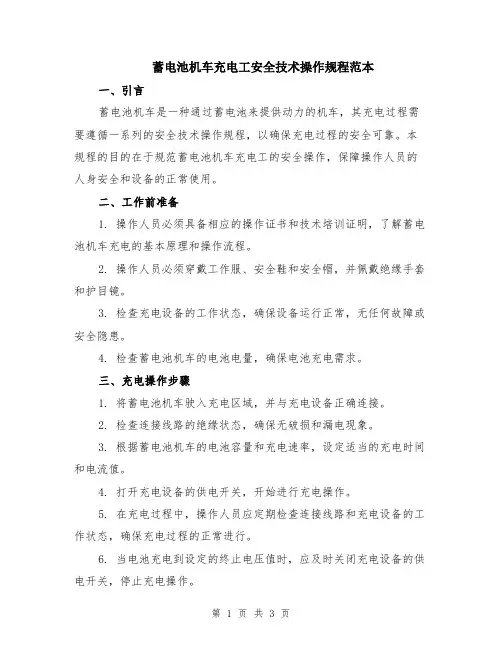 蓄电池机车充电工安全技术操作规程范本

一、引言

蓄电池机车是一种通过蓄电池来提供动力的机车，其充电过程需要遵循一系列的安全技术操作规程，以确保充电过程的安全可靠。本规程的目的在于规范蓄电池机车充电工的安全操作，保障操作人员的人身安全和设备的正常使用。

二、工作前准备

1. 操作人员必须具备相应的操作证书和技术培训证明，了解蓄电池机车充电的基本原理和操作流程。

2. 操作人员必须穿戴工作服、安全鞋和安全帽，并佩戴绝缘手套和护目镜。

3. 检查充电设备的工作状态，确保设备运行正常，无任何故障或安全隐患。

4. 检查蓄电池机车的电池电量，确保电池充电需求。

三、充电操作步骤

1. 将蓄电池机车驶入充电区域，并与充电设备正确连接。

2. 检查连接线路的绝缘状态，确保无破损和漏电现象。

3. 根据蓄电池机车的电池容量和充电速率，设定适当的充电时间和电流值。

4. 打开充电设备的供电开关，开始进行充电操作。

5. 在充电过程中，操作人员应定期检查连接线路和充电设备的工作状态，确保充电过程的正常进行。

6. 当电池充电到设定的终止电压值时，应及时关闭充电设备的供电开关，停止充电操作。

第 1 页 共 3 页